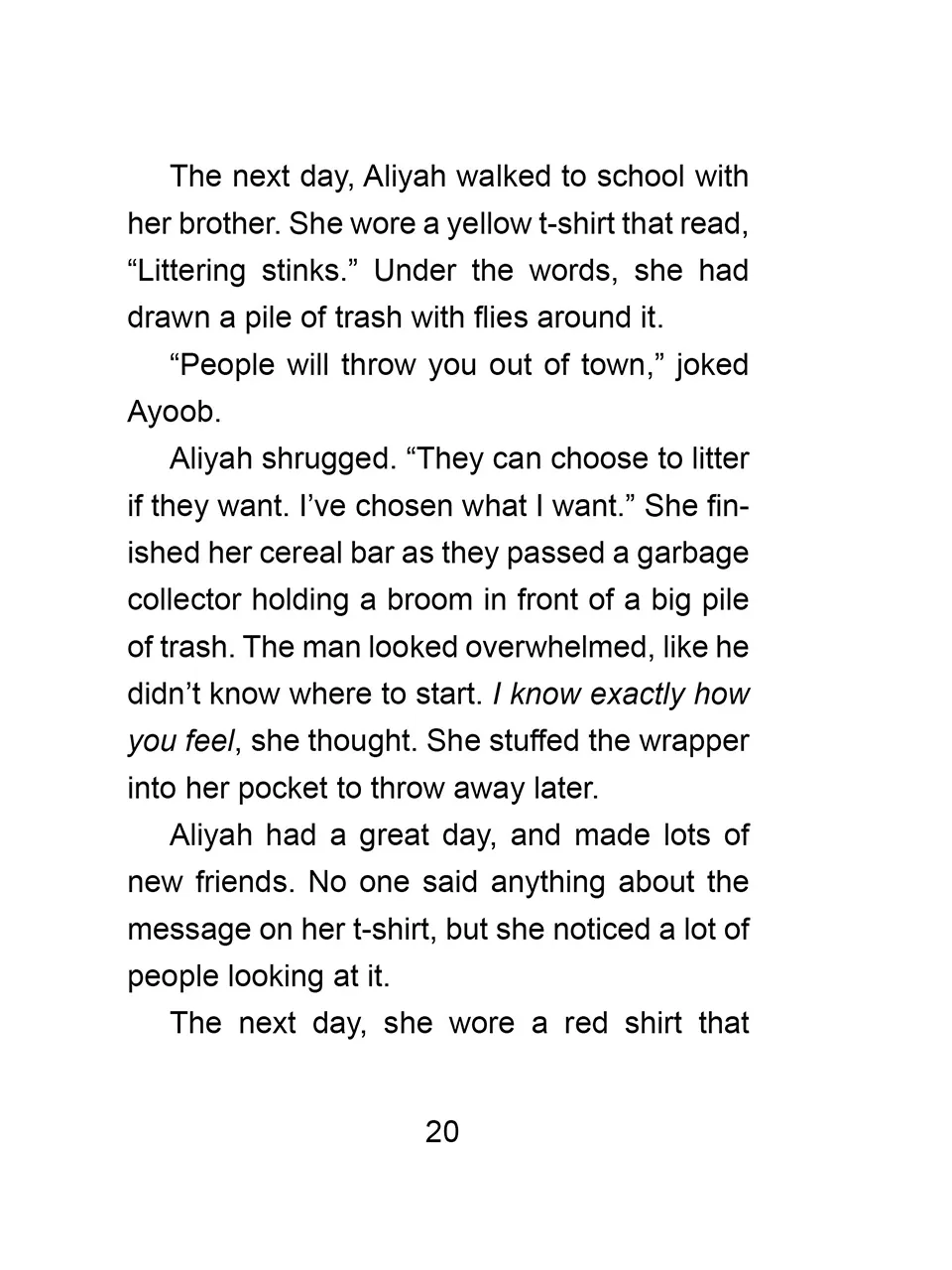 The next day, Aliyah walked to school with her brother. She wore a yellow t-shirt that read, “Littering stinks.” Under the words, she had drawn a pile of trash with flies around it.

“People will throw you out of town,” joked Ayoob.

Aliyah shrugged. “They can choose to litter if they want. I’ve chosen what I want.” She finished her cereal bar as they passed a garbage collector holding a broom in front of a big pile of trash. The man looked overwhelmed, like he didn’t know where to start. I know exactly how you feel, she thought. She stuffed the wrapper into her pocket to throw away later.

Aliyah had a great day, and made lots of new friends. No one said anything about the message on her t-shirt, but she noticed a lot of people looking at it.

The next day, she wore a red shirt that

20